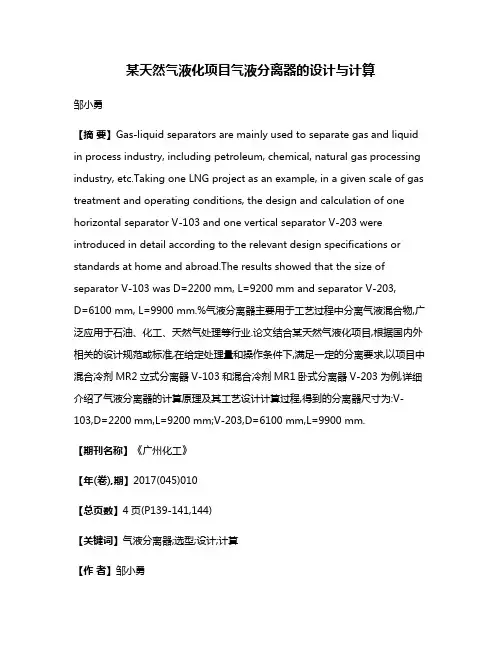 某天然气液化项目气液分离器的设计与计算

邹小勇

【摘 要】Gas-liquid separators are mainly used to separate gas and liquid in process industry, including petroleum, chemical, natural gas processing industry, etc.Taking one LNG project as an example, in a given scale of gas treatment and operating conditions, the design and calculation of one horizontal separator V-103 and one vertical separator V-203 were introduced in detail according to the relevant design specifications or standards at home and abroad.The results showed that the size of separator V-103 was D=2200 mm, L=9200 mm and separator V-203, D=6100 mm, L=9900 mm.%气液分离器主要用于工艺过程中分离气液混合物,广泛应用于石油、化工、天然气处理等行业.论文结合某天然气液化项目,根据国内外相关的设计规范或标准,在给定处理量和操作条件下,满足一定的分离要求,以项目中混合冷剂 MR2 立式分离器 V-103 和混合冷剂 MR1 卧式分离器 V-203 为例,详细介绍了气液分离器的计算原理及其工艺设计计算过程,得到的分离器尺寸为:V-103,D=2200 mm,L=9200 mm;V-203,D=6100 mm,L=9900 mm.

【期刊名称】《广州化工》

【年(卷),期】2017(045)010

【总页数】4 页(P139-141,144)

【关键词】气液分离器;选型;设计;计算

【作 者】邹小勇